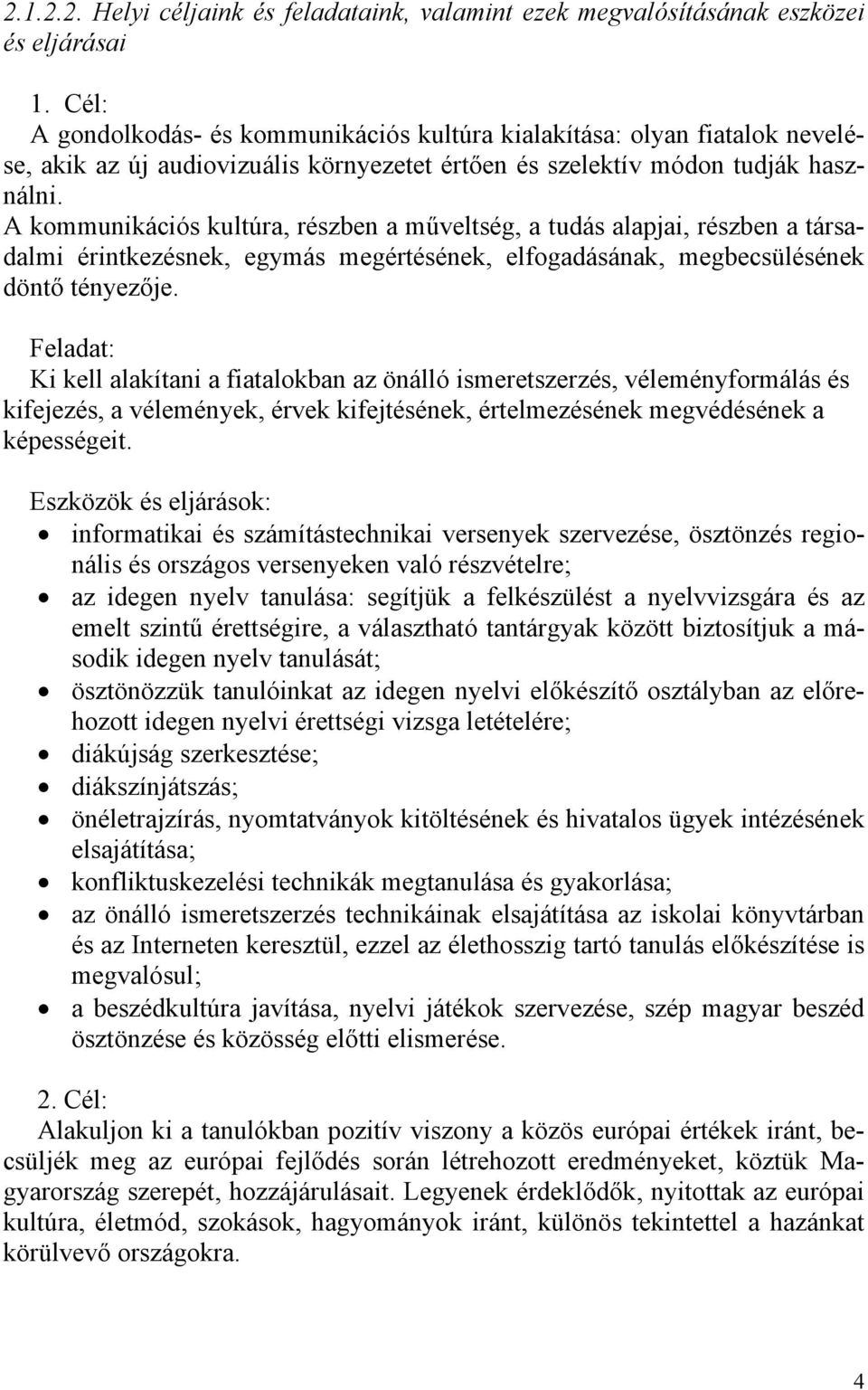 2.1.2.2. Helyi céljaink és feladataink, valamint ezek megvalósításának eszközei és eljárásai

1. Cél:
A gondolkodás- és kommunikációs kultúra kialakítása: olyan fiatalok nevelése, akik az új audiovizuális környezetet értően és szelektív módon tudják használni.
A kommunikációs kultúra, részben a műveltség, a tudás alapjai, részben a társadalmi érintkezésnek, egymás megértésének, elfogadásának, megbecsülésének döntő tényezője.

Feladat:
Ki kell alakítani a fiatalokban az önálló ismeretszerzés, véleményformálás és kifejezés, a vélemények, érvek kifejtésének, értelmezésének megvédésének a képességeit.

Eszközök és eljárások:
• informatikai és számítástechnikai versenyek szervezése, ösztönzés regionális és országos versenyeken való részvételre;
• az idegen nyelv tanulása: segítjük a felkészülést a nyelvvizsgára és az emelt szintű érettségire, a választható tantárgyak között biztosítjuk a második idegen nyelv tanulását;
• ösztönözzük tanulóinkat az idegen nyelvi előkészítő osztályban az előrehozott idegen nyelvi érettségi vizsga letételére;
• diákújság szerkesztése;
• diákszínjátszás;
• önéletrajzírás, nyomtatványok kitöltésének és hivatalos ügyek intézésének elsajátítása;
• konfliktuskezelési technikák megtanulása és gyakorlása;
• az önálló ismeretszerzés technikáinak elsajátítása az iskolai könyvtárban és az Interneten keresztül, ezzel az élethosszig tartó tanulás előkészítése is megvalósul;
• a beszédkultúra javítása, nyelvi játékok szervezése, szép magyar beszéd ösztönzése és közösség előtti elismerése.

2. Cél:
Alakuljon ki a tanulókban pozitív viszony a közös európai értékek iránt, becsüljék meg az európai fejlődés során létrehozott eredményeket, köztük Magyarország szerepét, hozzájárulásait. Legyenek érdeklődők, nyitottak az európai kultúra, életmód, szokások, hagyományok iránt, különös tekintettel a hazánkat körülvevő országokra.

4